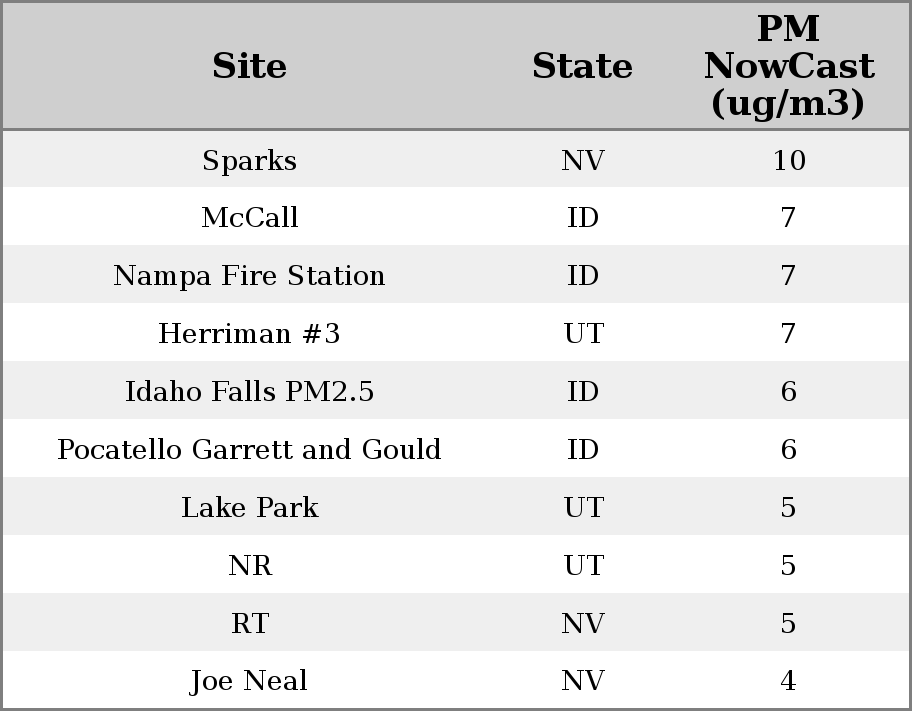 | Site | State | PM NowCast (ug/m3) |
|---|---|---|
| Sparks | NV | 10 |
| McCall | ID | 7 |
| Nampa Fire Station | ID | 7 |
| Herriman #3 | UT | 7 |
| Idaho Falls PM2.5 | ID | 6 |
| Pocatello Garrett and Gould | ID | 6 |
| Lake Park | UT | 5 |
| NR | UT | 5 |
| RT | NV | 5 |
| Joe Neal | NV | 4 |